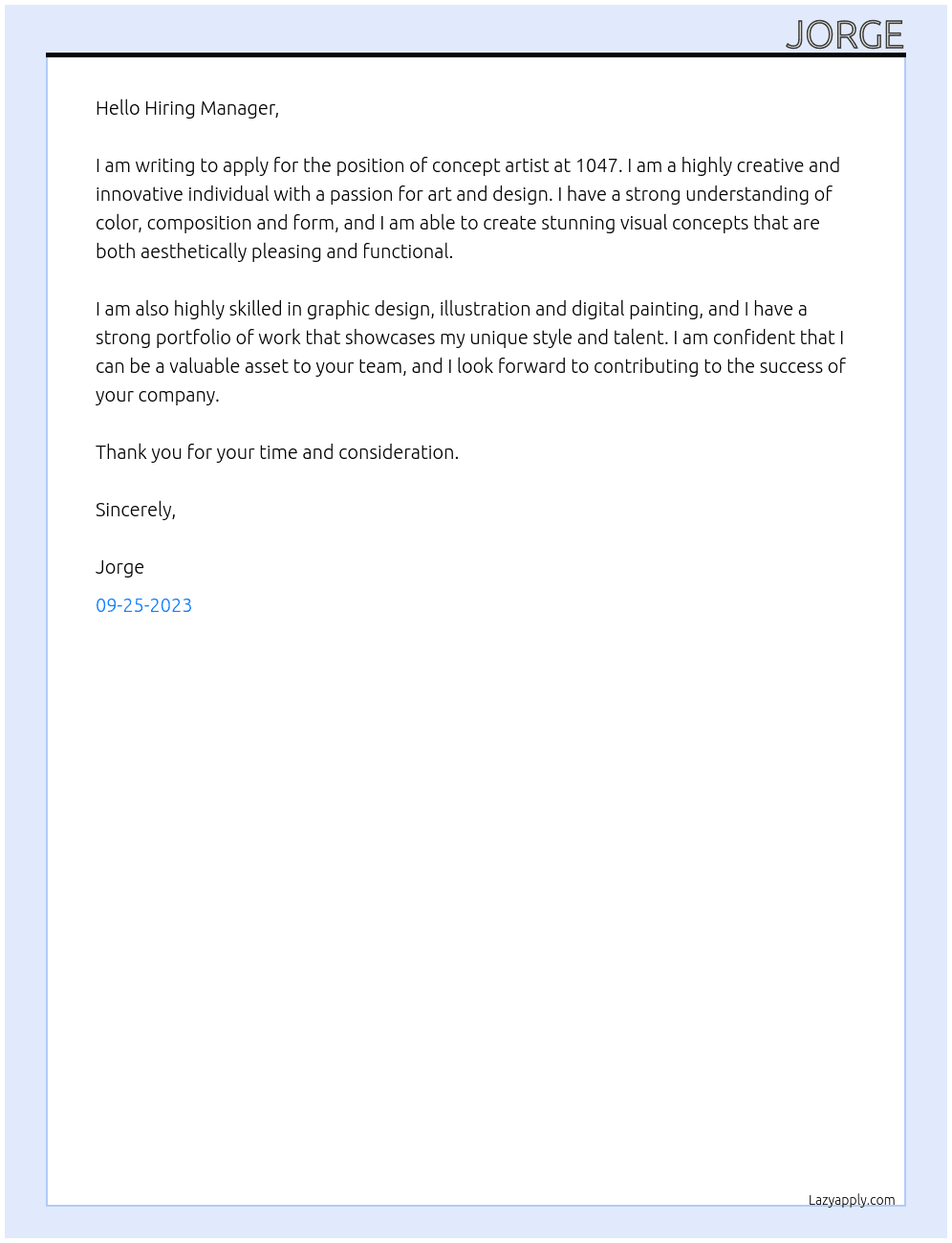 JORGE

Hello Hiring Manager,

I am writing to apply for the position of concept artist at 1047. I am a highly creative and innovative individual with a passion for art and design. I have a strong understanding of color, composition and form, and I am able to create stunning visual concepts that are both aesthetically pleasing and functional.

I am also highly skilled in graphic design, illustration and digital painting, and I have a strong portfolio of work that showcases my unique style and talent. I am confident that I can be a valuable asset to your team, and I look forward to contributing to the success of your company.

Thank you for your time and consideration.

Sincerely,

Jorge

09-25-2023

Lazyapply.com